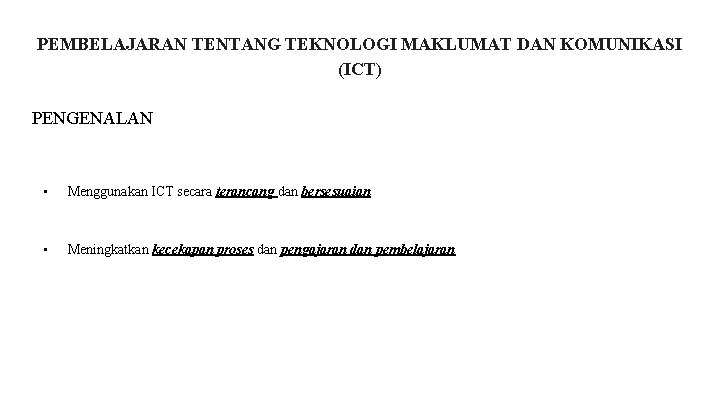 PEMBELAJARAN TENTANG TEKNOLOGI MAKLUMAT DAN KOMUNIKASI (ICT)

PENGENALAN

• Menggunakan ICT secara terancang dan bersesuaian

• Meningkatkan kecekapan proses dan pengajaran dan pembelajaran